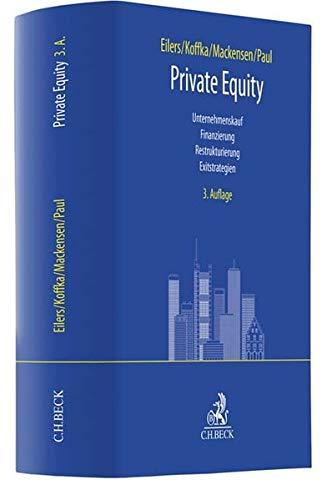 Private Equity 3. A.

Eilers/Koffka/Mackensen/Paul

C.H.BECK

Eilers/Koffka/Mackensen/Paul

Private Equity

Unternehmenskauf
Finanzierung
Restrukturierung
Exitstrategien

3. Auflage

C.H.BECK